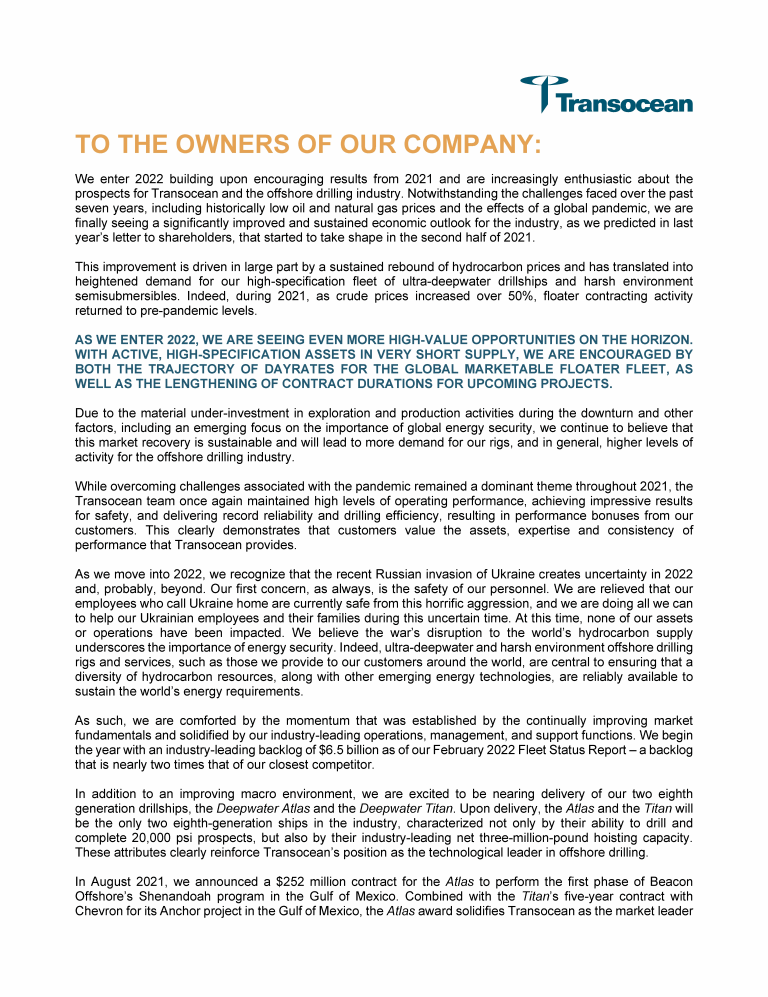 Transocean

TO THE OWNERS OF OUR COMPANY:

We enter 2022 building upon encouraging results from 2021 and are increasingly enthusiastic about the prospects for Transocean and the offshore drilling industry. Notwithstanding the challenges faced over the past seven years, including historically low oil and natural gas prices and the effects of a global pandemic, we are finally seeing a significantly improved and sustained economic outlook for the industry, as we predicted in last year's letter to shareholders, that started to take shape in the second half of 2021.

This improvement is driven in large part by a sustained rebound of hydrocarbon prices and has translated into heightened demand for our high-specification fleet of ultra-deepwater drillships and harsh environment semisubmersibles. Indeed, during 2021, as crude prices increased over 50%, floater contracting activity returned to pre-pandemic levels.

AS WE ENTER 2022, WE ARE SEEING EVEN MORE HIGH-VALUE OPPORTUNITIES ON THE HORIZON. WITH ACTIVE, HIGH-SPECIFICATION ASSETS IN VERY SHORT SUPPLY, WE ARE ENCOURAGED BY BOTH THE TRAJECTORY OF DAYRATES FOR THE GLOBAL MARKETABLE FLOATER FLEET, AS WELL AS THE LENGTHENING OF CONTRACT DURATIONS FOR UPCOMING PROJECTS.

Due to the material under-investment in exploration and production activities during the downturn and other factors, including an emerging focus on the importance of global energy security, we continue to believe that this market recovery is sustainable and will lead to more demand for our rigs, and in general, higher levels of activity for the offshore drilling industry.

While overcoming challenges associated with the pandemic remained a dominant theme throughout 2021, the Transocean team once again maintained high levels of operating performance, achieving impressive results for safety, and delivering record reliability and drilling efficiency, resulting in performance bonuses from our customers. This clearly demonstrates that customers value the assets, expertise and consistency of performance that Transocean provides.

As we move into 2022, we recognize that the recent Russian invasion of Ukraine creates uncertainty in 2022 and, probably, beyond. Our first concern, as always, is the safety of our personnel. We are relieved that our employees who call Ukraine home are currently safe from this horrific aggression, and we are doing all we can to help our Ukrainian employees and their families during this uncertain time. At this time, none of our assets or operations have been impacted. We believe the war's disruption to the world's hydrocarbon supply underscores the importance of energy security. Indeed, ultra-deepwater and harsh environment offshore drilling rigs and services, such as those we provide to our customers around the world, are central to ensuring that a diversity of hydrocarbon resources, along with other emerging energy technologies, are reliably available to sustain the world's energy requirements.

As such, we are comforted by the momentum that was established by the continually improving market fundamentals and solidified by our industry-leading operations, management, and support functions. We begin the year with an industry-leading backlog of $6.5 billion as of our February 2022 Fleet Status Report – a backlog that is nearly two times that of our closest competitor.

In addition to an improving macro environment, we are excited to be nearing delivery of our two eighth generation drillships, the Deepwater Atlas and the Deepwater Titan. Upon delivery, the Atlas and the Titan will be the only two eighth-generation ships in the industry, characterized not only by their ability to drill and complete 20,000 psi prospects, but also by their industry-leading net three-million-pound hoisting capacity. These attributes clearly reinforce Transocean's position as the technological leader in offshore drilling.

In August 2021, we announced a $252 million contract for the Atlas to perform the first phase of Beacon Offshore's Shenandoah program in the Gulf of Mexico. Combined with the Titan's five-year contract with Chevron for its Anchor project in the Gulf of Mexico, the Atlas award solidifies Transocean as the market leader